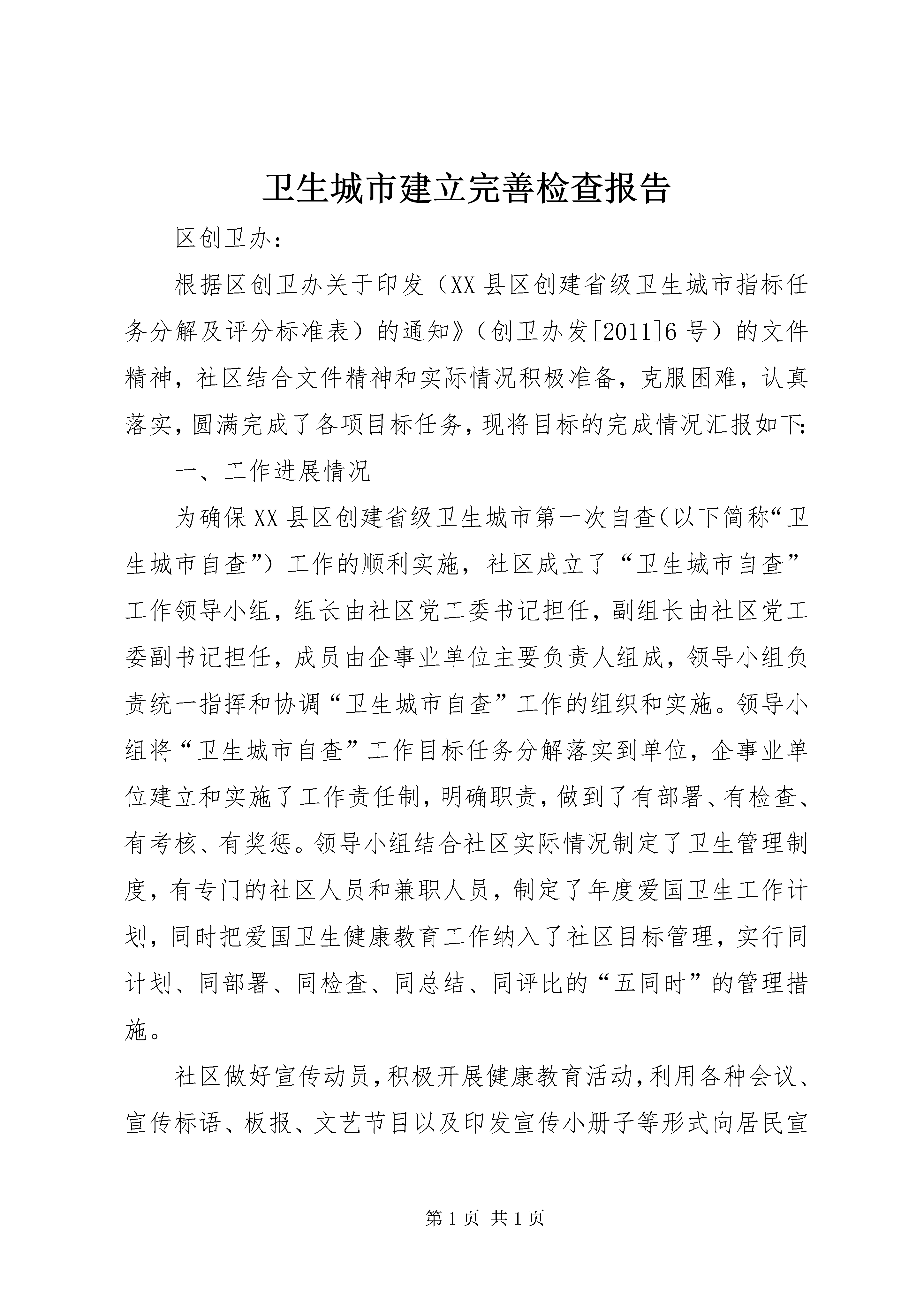 卫生城市建立完善检查报告

区创卫办：

根据区创卫办关于印发（XX县区创建省级卫生城市指标任务分解及评分标准表）的通知》（创卫办发[2011]6号）的文件精神，社区结合文件精神和实际情况积极准备，克服困难，认真落实，圆满完成了各项目标任务，现将目标的完成情况汇报如下:

一、工作进展情况

为确保XX县区创建省级卫生城市第一次自查（以下简称“卫生城市自查”）工作的顺利实施，社区成立了“卫生城市自查”工作领导小组，组长由社区党工委书记担任，副组长由社区党工委副书记担任，成员由企事业单位主要负责人组成，领导小组负责统一指挥和协调“卫生城市自查”工作的组织和实施。领导小组将“卫生城市自查”工作目标任务分解落实到单位，企事业单位建立和实施了工作责任制，明确职责，做到了有部署、有检查、有考核、有奖惩。领导小组结合社区实际情况制定了卫生管理制度，有专门的社区人员和兼职人员，制定了年度爱国卫生工作计划，同时把爱国卫生健康教育工作纳入了社区目标管理，实行同计划、同部署、同检查、同总结、同评比的“五同时”的管理措施。

社区做好宣传动员，积极开展健康教育活动，利用各种会议、宣传标语、板报、文艺节目以及印发宣传小册子等形式向居民宣

第1页 共1页